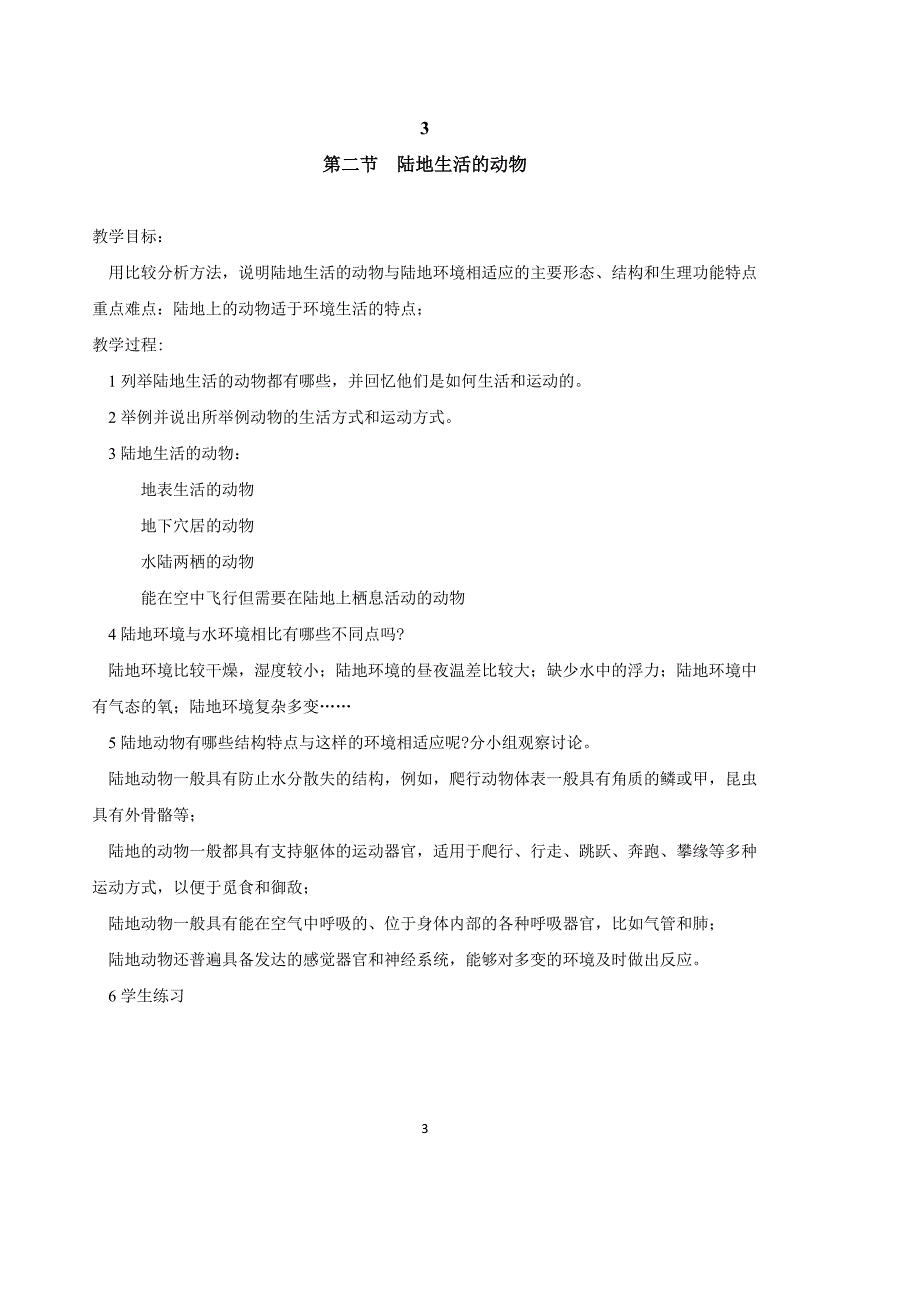 3

第二节　陆地生活的动物

教学目标：

用比较分析方法，说明陆地生活的动物与陆地环境相适应的主要形态、结构和生理功能特点

重点难点：陆地上的动物适于环境生活的特点；

教学过程:

1 列举陆地生活的动物都有哪些，并回忆他们是如何生活和运动的。

2 举例并说出所举例动物的生活方式和运动方式。

3 陆地生活的动物：

地表生活的动物

地下穴居的动物

水陆两栖的动物

能在空中飞行但需要在陆地上栖息活动的动物

4 陆地环境与水环境相比有哪些不同点吗?

陆地环境比较干燥，湿度较小；陆地环境的昼夜温差比较大；缺少水中的浮力；陆地环境中有气态的氧；陆地环境复杂多变……

5 陆地动物有哪些结构特点与这样的环境相适应呢?分小组观察讨论。

陆地动物一般具有防止水分散失的结构，例如，爬行动物体表一般具有角质的鳞或甲，昆虫具有外骨骼等；

陆地的动物一般都具有支持躯体的运动器官，适用于爬行、行走、跳跃、奔跑、攀缘等多种运动方式，以便于觅食和御敌；

陆地动物一般具有能在空气中呼吸的、位于身体内部的各种呼吸器官，比如气管和肺；

陆地动物还普遍具备发达的感觉器官和神经系统，能够对多变的环境及时做出反应。

6 学生练习

3